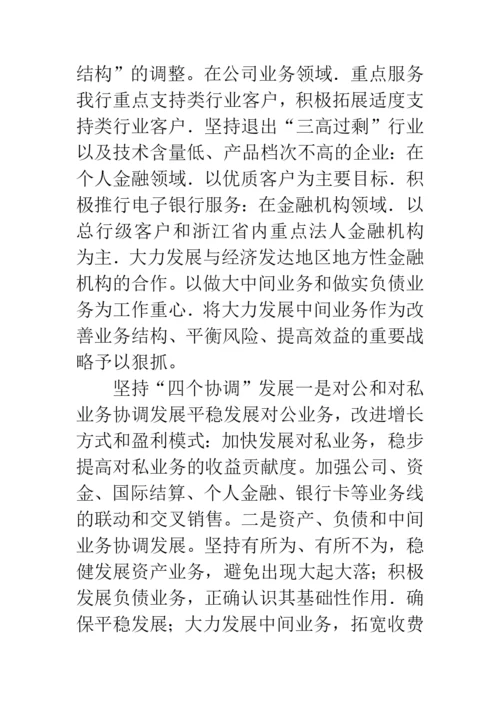 结构”的调整。在公司业务领域．重点服务我行重点支持类行业客户，积极拓展适度支持类行业客户．坚持退出“三高过剩”行业以及技术含量低、产品档次不高的企业：在个人金融领域．以优质客户为主要目标．积极推行电子银行服务：在金融机构领域．以总行级客户和浙江省内重点法人金融机构为主．大力发展与经济发达地区地方性金融机构的合作。以做大中间业务和做实负债业务为工作重心．将大力发展中间业务作为改善业务结构、平衡风险、提高效益的重要战略予以狠抓。

坚持“四个协调”发展一是对公和对私业务协调发展平稳发展对公业务，改进增长方式和盈利模式：加快发展对私业务，稳步提高对私业务的收益贡献度。加强公司、资金、国际结算、个人金融、银行卡等业务线的联动和交叉销售。二是资产、负债和中间业务协调发展。坚持有所为、有所不为，稳健发展资产业务，避免出现大起大落；积极发展负债业务，正确认识其基础性作用．确保平稳发展；大力发展中间业务，拓宽收费